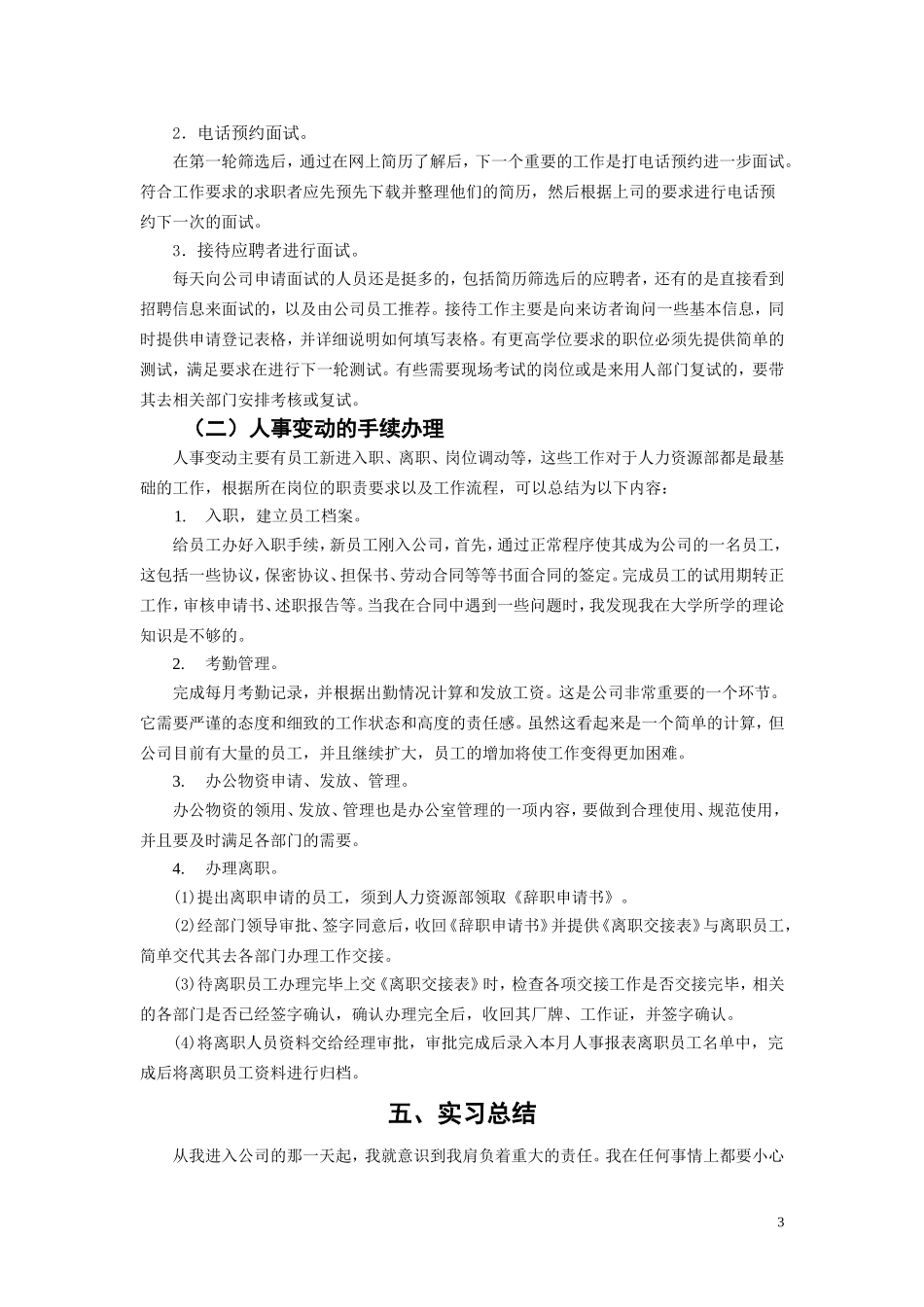 2．电话预约面试。

在第一轮筛选后，通过在网上简历了解后，下一个重要的工作是打电话预约进一步面试。符合工作要求的求职者应先预先下载并整理他们的简历，然后根据上司的要求进行电话预约下一次的面试。

3．接待应聘者进行面试。

每天向公司申请面试的人员还是挺多的，包括简历筛选后的应聘者，还有的是直接看到招聘信息来面试的，以及由公司员工推荐。接待工作主要是向来访者询问一些基本信息，同时提供申请登记表格，并详细说明如何填写表格。有更高学位要求的职位必须先提供简单的测试，满足要求在进行下一轮测试。有些需要现场考试的岗位或是来用人部门复试的，要带其去相关部门安排考核或复试。

（二）人事变动的手续办理

人事变动主要有员工新进入职、离职、岗位调动等，这些工作对于人力资源部都是最基础的工作，根据所在岗位的职责要求以及工作流程，可以总结为以下内容：

1.　入职，建立员工档案。

给员工办好入职手续，新员工刚入公司，首先，通过正常程序使其成为公司的一名员工，这包括一些协议，保密协议、担保书、劳动合同等等书面合同的签定。完成员工的试用期转正工作，审核申请书、述职报告等。当我在合同中遇到一些问题时，我发现我在大学所学的理论知识是不够的。

2.　考勤管理。

完成每月考勤记录，并根据出勤情况计算和发放工资。这是公司非常重要的一个环节。它需要严谨的态度和细致的工作状态和高度的责任感。虽然这看起来是一个简单的计算，但公司目前有大量的员工，并且继续扩大，员工的增加将使工作变得更加困难。

3.　办公物资申请、发放、管理。

办公物资的领用、发放、管理也是办公室管理的一项内容，要做到合理使用、规范使用，并且要及时满足各部门的需要。

4.　办理离职。

⑴提出离职申请的员工，须到人力资源部领取《辞职申请书》。

⑵经部门领导审批、签字同意后，收回《辞职申请书》并提供《离职交接表》与离职员工，简单交代其去各部门办理工作交接。

⑶待离职员工办理完毕上交《离职交接表》时，检查各项交接工作是否交接完毕，相关的各部门是否已经签字确认，确认办理完全后，收回其厂牌、工作证，并签字确认。

⑷将离职人员资料交给经理审批，审批完成后录入本月人事报表离职员工名单中，完成后将离职员工资料进行归档。

五、实习总结

从我进入公司的那一天起，我就意识到我肩负着重大的责任。我在任何事情上都要小心

3